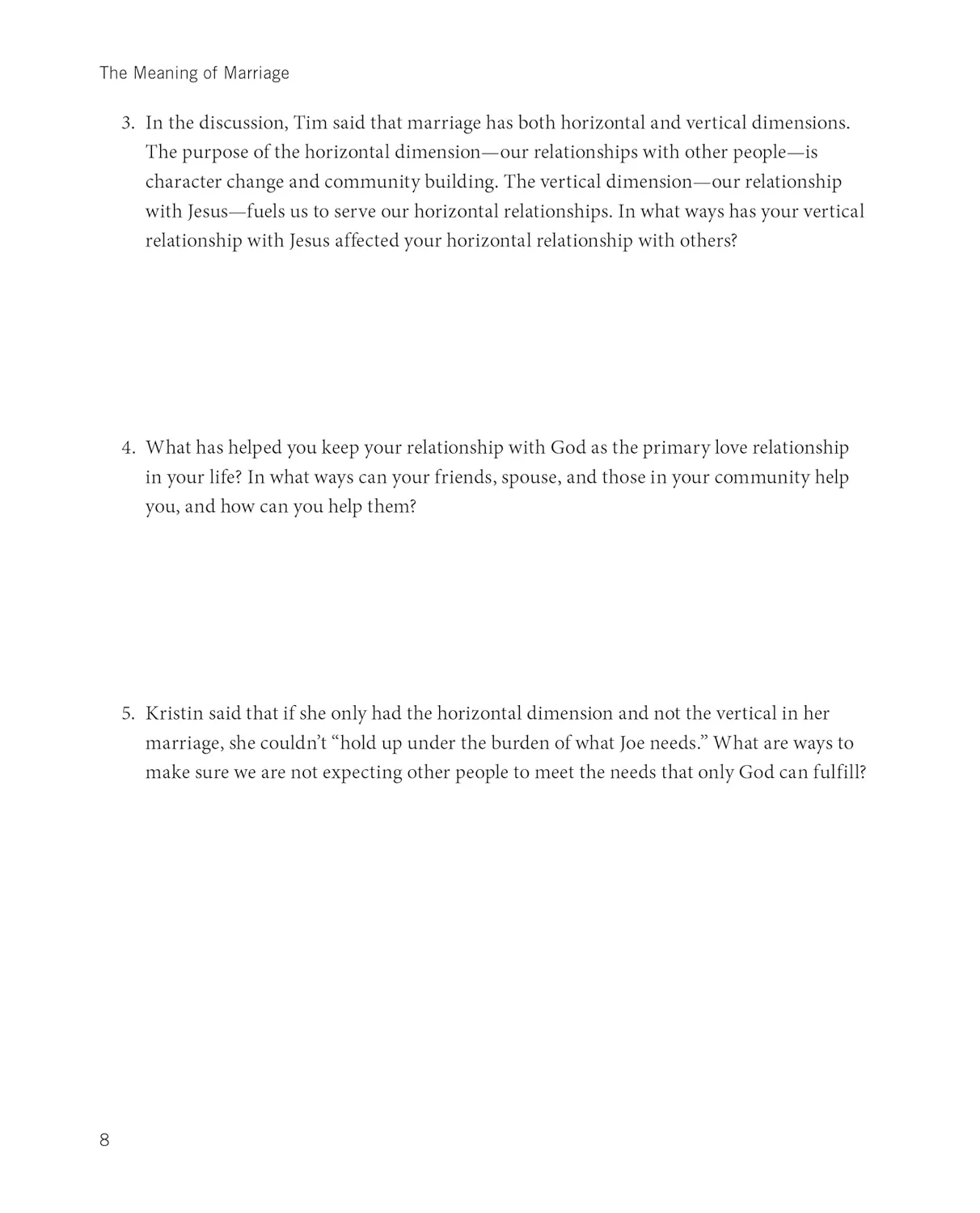 The Meaning of Marriage

3. In the discussion, Tim said that marriage has both horizontal and vertical dimensions. The purpose of the horizontal dimension—our relationships with other people—is character change and community building. The vertical dimension—our relationship with Jesus—fuels us to serve our horizontal relationships. In what ways has your vertical relationship with Jesus affected your horizontal relationship with others?

4. What has helped you keep your relationship with God as the primary love relationship in your life? In what ways can your friends, spouse, and those in your community help you, and how can you help them?

5. Kristin said that if she only had the horizontal dimension and not the vertical in her marriage, she couldn't "hold up under the burden of what Joe needs." What are ways to make sure we are not expecting other people to meet the needs that only God can fulfill?

8